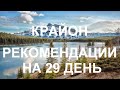 КРАЙОН
РЕКОМЕНДАЦИИ
НА 29 ДЕНЬ